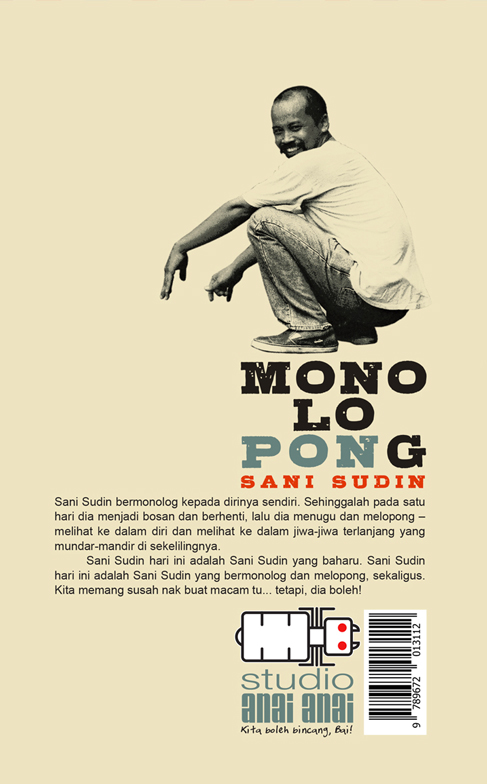 MONO
LO
PONG
SANI SUDIN

Sani Sudin bermonolog kepada dirinya sendiri. Sehinggalah pada satu hari dia menjadi bosan dan berhenti, lalu dia menugu dan melopong – melihat ke dalam diri dan melihat ke dalam jiwa-jiwa terlanjang yang mundar-mandir di sekelilingnya.

Sani Sudin hari ini adalah Sani Sudin yang baharu. Sani Sudin hari ini adalah Sani Sudin yang bermonolog dan melopong, sekaligus. Kita memang susah nak buat macam tu... tetapi, dia boleh!

studio
anai anai
Kita boleh bincang, Bai!

9 789672 013112